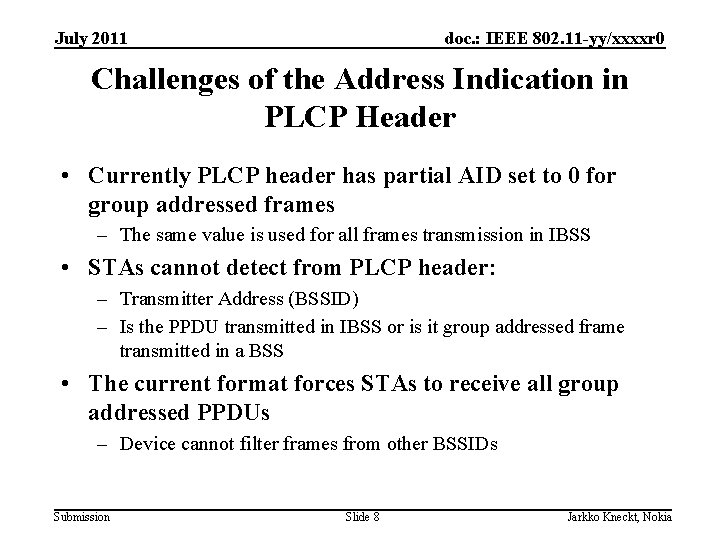 July 2011

doc.: IEEE 802.11-yy/xxxxr0

Challenges of the Address Indication in PLCP Header

• Currently PLCP header has partial AID set to 0 for group addressed frames
– The same value is used for all frames transmission in IBSS
• STAs cannot detect from PLCP header:
– Transmitter Address (BSSID)
– Is the PPDU transmitted in IBSS or is it group addressed frame transmitted in a BSS
• The current format forces STAs to receive all group addressed PPDUs
– Device cannot filter frames from other BSSIDs

Submission

Slide 8

Jarkko Kneckt, Nokia